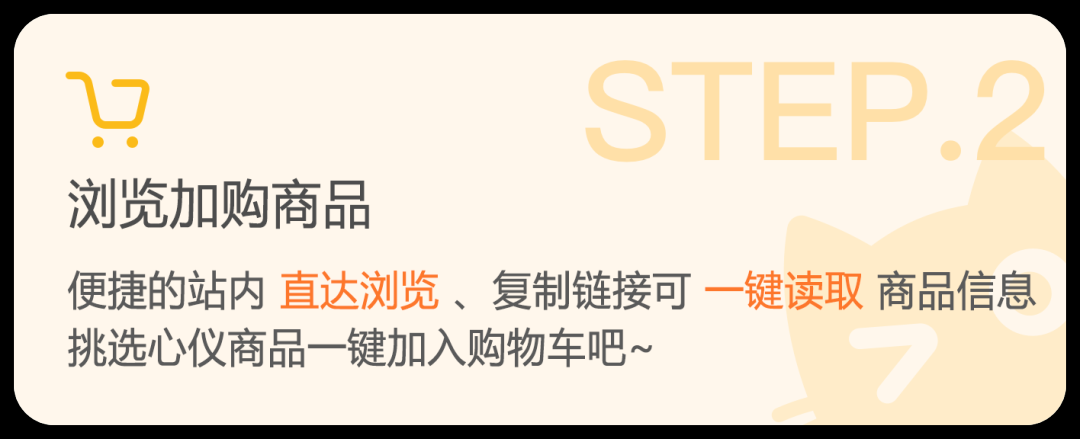 STEP.2

浏览加购商品

便捷的站内 直达浏览 、复制链接可 一键读取 商品信息 挑选心仪商品一键加入购物车吧~